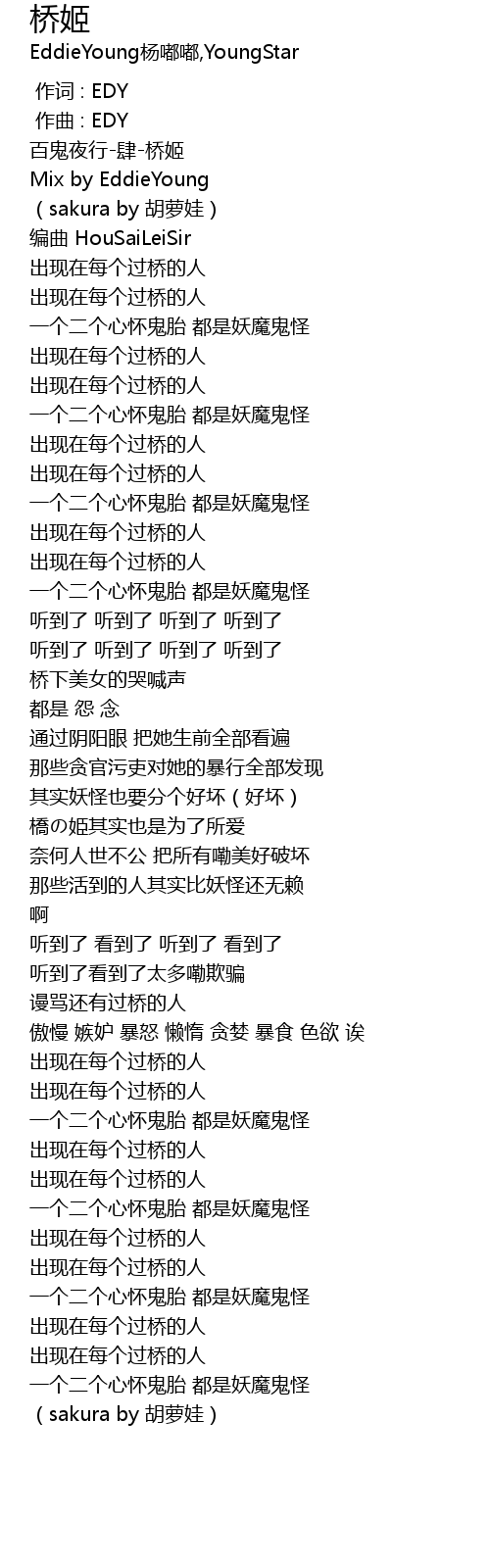 桥姬
EddieYoung杨嘟嘟,YoungStar

作词 : EDY
作曲 : EDY
百鬼夜行-肆-桥姬
Mix by EddieYoung
（sakura by 胡萝娃）
编曲 HouSaiLeiSir
出现在每个过桥的人
出现在每个过桥的人
一个二个心怀鬼胎 都是妖魔鬼怪
出现在每个过桥的人
出现在每个过桥的人
一个二个心怀鬼胎 都是妖魔鬼怪
出现在每个过桥的人
出现在每个过桥的人
一个二个心怀鬼胎 都是妖魔鬼怪
出现在每个过桥的人
出现在每个过桥的人
一个二个心怀鬼胎 都是妖魔鬼怪
听到了 听到了 听到了 听到了
听到了 听到了 听到了 听到了
桥下美女的哭喊声
都是 怨 念
通过阴阳眼 把她生前全部看遍
那些贪官污吏对她的暴行全部发现
其实妖怪也要分个好坏（好坏）
橋の姫其实也是为了所爱
奈何人世不公 把所有嘞美好破坏
那些活到的人其实比妖怪还无赖
啊
听到了 看到了 听到了 看到了
听到了看到了太多嘞欺骗
谩骂还有过桥的人
傲慢 嫉妒 暴怒 懒惰 贪婪 暴食 色欲 诶
出现在每个过桥的人
出现在每个过桥的人
一个二个心怀鬼胎 都是妖魔鬼怪
出现在每个过桥的人
出现在每个过桥的人
一个二个心怀鬼胎 都是妖魔鬼怪
出现在每个过桥的人
出现在每个过桥的人
一个二个心怀鬼胎 都是妖魔鬼怪
出现在每个过桥的人
出现在每个过桥的人
一个二个心怀鬼胎 都是妖魔鬼怪
（sakura by 胡萝娃）